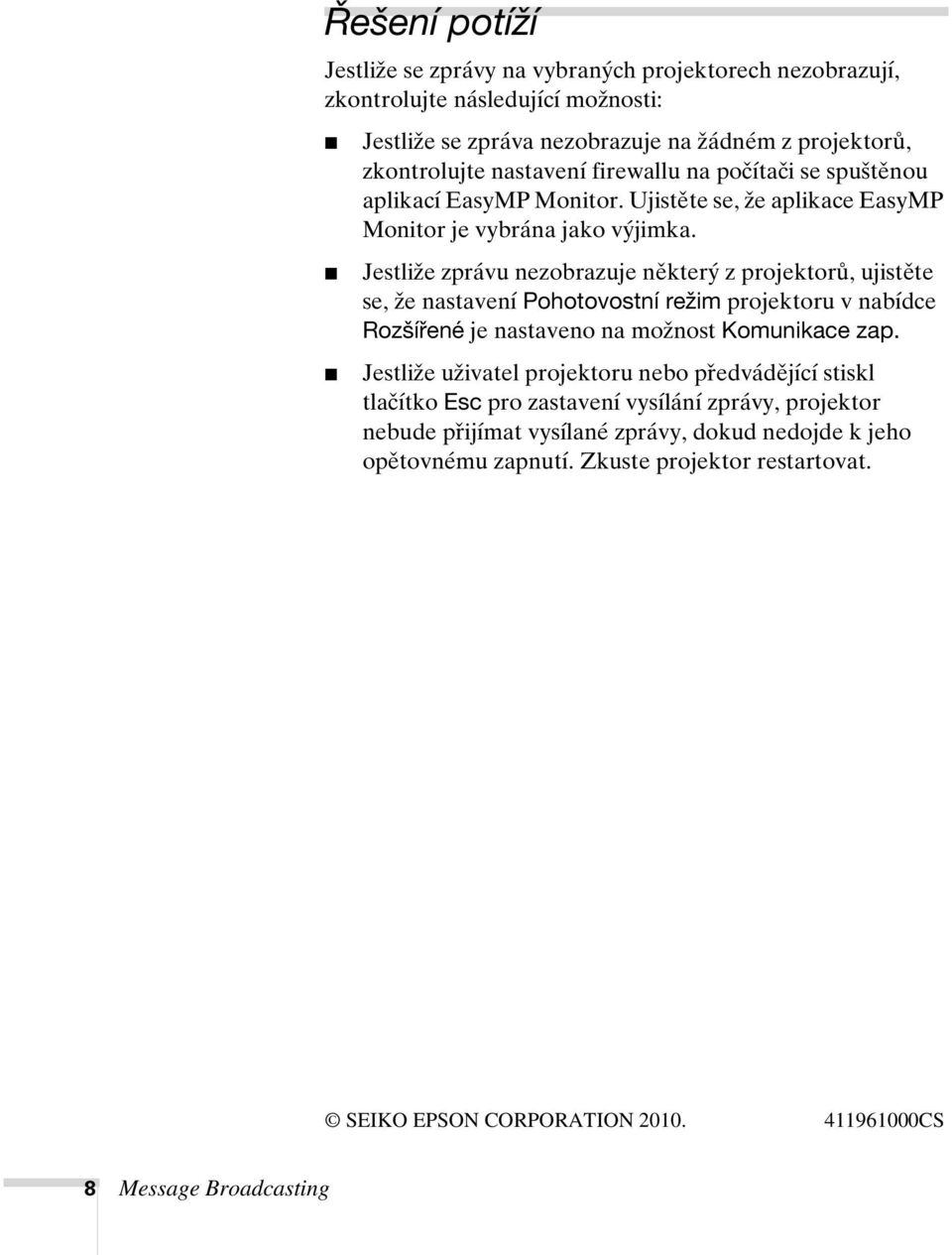 Řešení potíží

Jestliže se zprávy na vybraných projektorech nezobrazují, zkontrolujte následující možnosti:

■ Jestliže se zpráva nezobrazuje na žádném z projektorů, zkontrolujte nastavení firewallu na počítači se spuštěnou aplikací EasyMP Monitor. Ujistěte se, že aplikace EasyMP Monitor je vybrána jako výjimka.

■ Jestliže zprávu nezobrazuje některý z projektorů, ujistěte se, že nastavení Pohotovostní režim projektoru v nabídce Rozšířené je nastaveno na možnost Komunikace zap.

■ Jestliže uživatel projektoru nebo předvádějící stiskl tlačítko Esc pro zastavení vysílání zprávy, projektor nebude přijímat vysílané zprávy, dokud nedojde k jeho opětovnému zapnutí. Zkuste projektor restartovat.

© SEIKO EPSON CORPORATION 2010. 411961000CS

8 Message Broadcasting